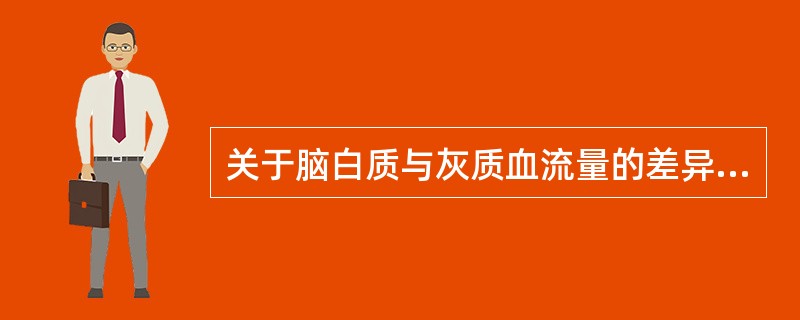 关于脑白质与灰质血流量的差异...